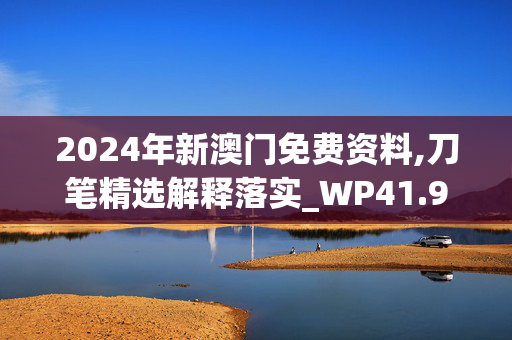 2024年新澳门免费资料,刀笔精选解释落实_WP41.9